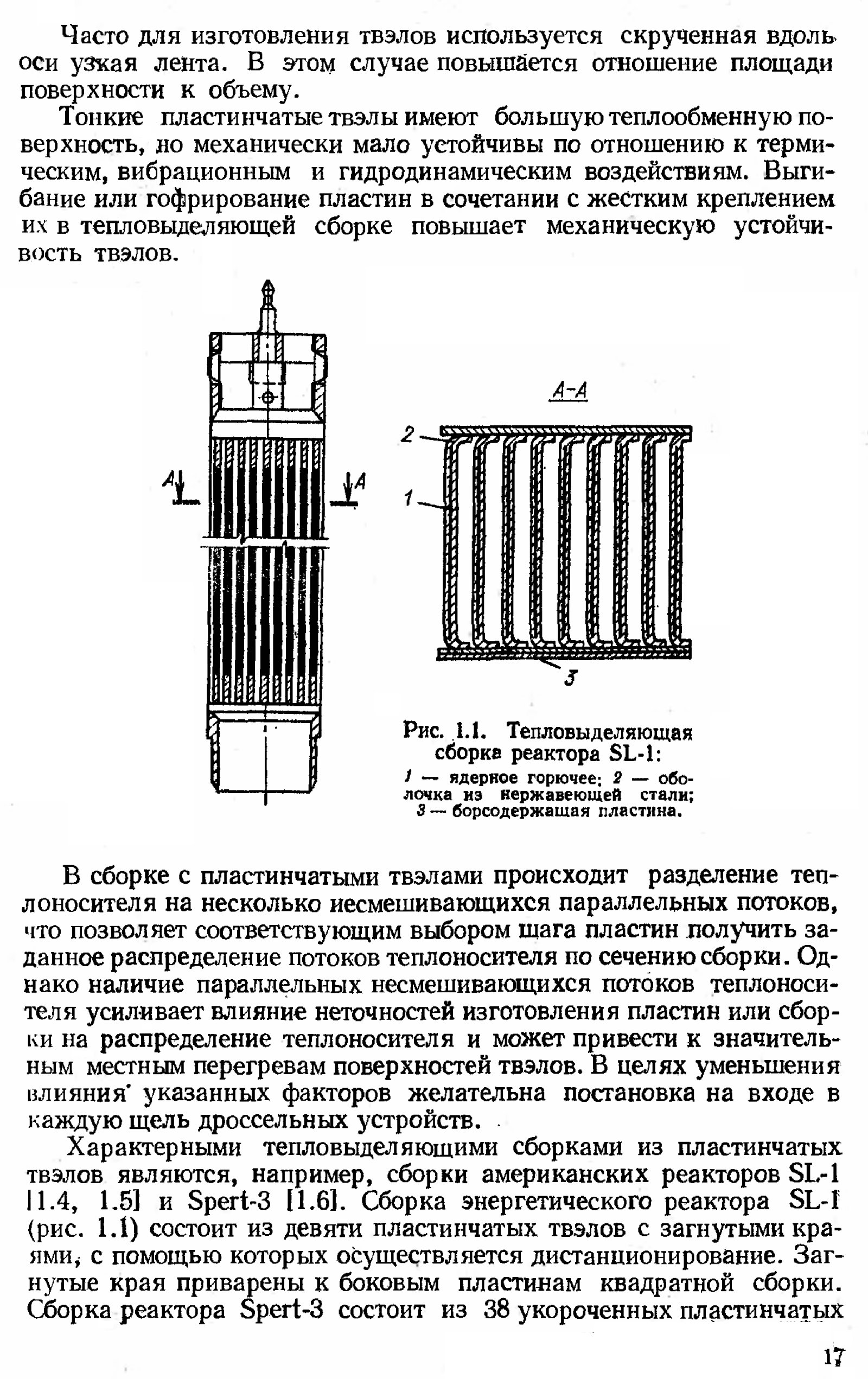 Часто для изготовления твэлов используется скрученная вдоль оси узкая лента. В этом случае повышается отношение площади поверхности к объему.

Тонкие пластинчатые твэлы имеют большую теплообменную поверхность, но механически мало устойчивы по отношению к термическим, вибрационным и гидродинамическим воздействиям. Выгибание или гофрирование пластин в сочетании с жестким креплением их в тепловыделяющей сборке повышает механическую устойчивость твэлов.

A A

A-A

2

1

3

Рис. 1.1. Тепловыделяющая сборка реактора SL-1:
1 — ядерное горючее; 2 — оболочка из нержавеющей стали; 3 — борсодержащая пластина.

В сборке с пластинчатыми твэлами происходит разделение теплоносителя на несколько несмешивающихся параллельных потоков, что позволяет соответствующим выбором шага пластин получить заданное распределение потоков теплоносителя по сечению сборки. Однако наличие параллельных несмешивающихся потоков теплоносителя усиливает влияние неточностей изготовления пластин или сборки на распределение теплоносителя и может привести к значительным местным перегревам поверхностей твэлов. В целях уменьшения влияния указанных факторов желательна постановка на входе в каждую щель дроссельных устройств.

Характерными тепловыделяющими сборками из пластинчатых твэлов являются, например, сборки американских реакторов SL-1 [1.4, 1.5] и Spert-3 [1.6]. Сборка энергетического реактора SL-1 (рис. 1.1) состоит из девяти пластинчатых твэлов с загнутыми краями, с помощью которых осуществляется дистанционирование. Загнутые края приварены к боковым пластинам квадратной сборки. Сборка реактора Spert-3 состоит из 38 укороченных пластинчатых

17